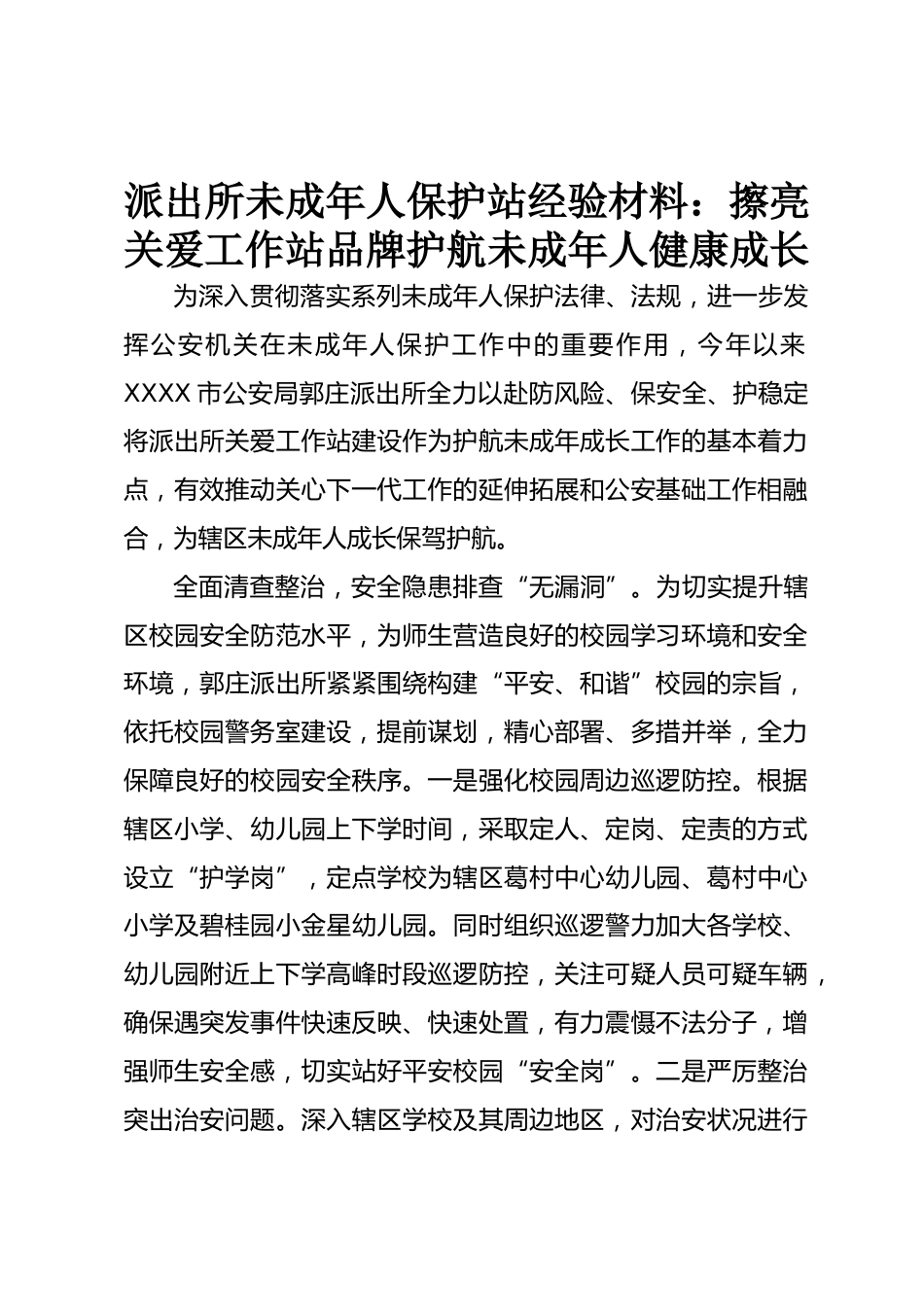 派出所未成年人保护站经验材料：擦亮关爱工作站品牌护航未成年人健康成长

为深入贯彻落实系列未成年人保护法律、法规，进一步发挥公安机关在未成年人保护工作中的重要作用，今年以来XXXX市公安局郭庄派出所全力以赴防风险、保安全、护稳定将派出所关爱工作站建设作为护航未成年成长工作的基本着力点，有效推动关心下一代工作的延伸拓展和公安基础工作相融合，为辖区未成年人成长保驾护航。

全面清查整治，安全隐患排查“无漏洞”。为切实提升辖区校园安全防范水平，为师生营造良好的校园学习环境和安全环境，郭庄派出所紧紧围绕构建“平安、和谐”校园的宗旨，依托校园警务室建设，提前谋划，精心部署、多措并举，全力保障良好的校园安全秩序。一是强化校园周边巡逻防控。根据辖区小学、幼儿园上下学时间，采取定人、定岗、定责的方式设立“护学岗”，定点学校为辖区葛村中心幼儿园、葛村中心小学及碧桂园小金星幼儿园。同时组织巡逻警力加大各学校、幼儿园附近上下学高峰时段巡逻防控，关注可疑人员可疑车辆，确保遇突发事件快速反映、快速处置，有力震慑不法分子，增强师生安全感，切实站好平安校园“安全岗”。二是严厉整治突出治安问题。深入辖区学校及其周边地区，对治安状况进行